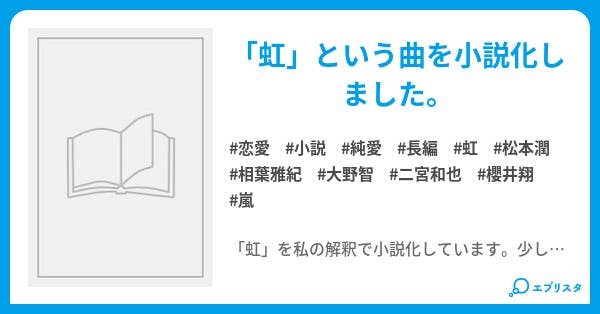 「虹」という曲を小説化しました。

#恋愛　#小説　#純愛　#長編　#虹　#松本潤　#相葉雅紀　#大野智　#二宮和也　#櫻井翔　#嵐

「虹」を私の解釈で小説化しています。少し…

エブリスタ